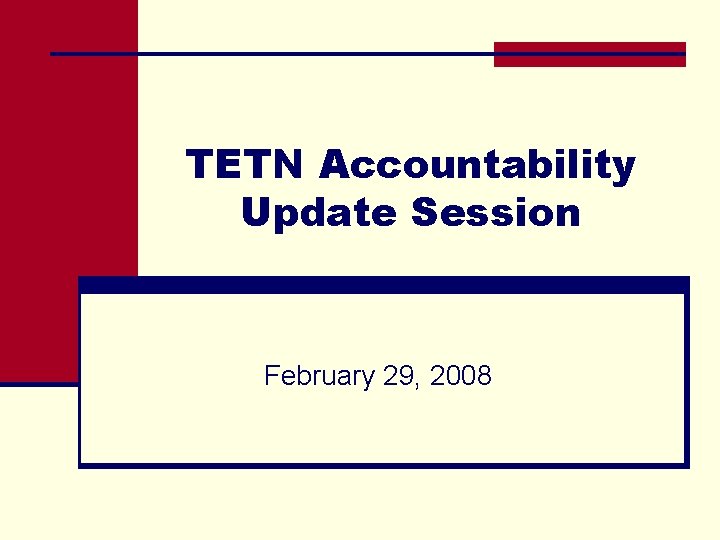 TETN Accountability Update Session

February 29, 2008